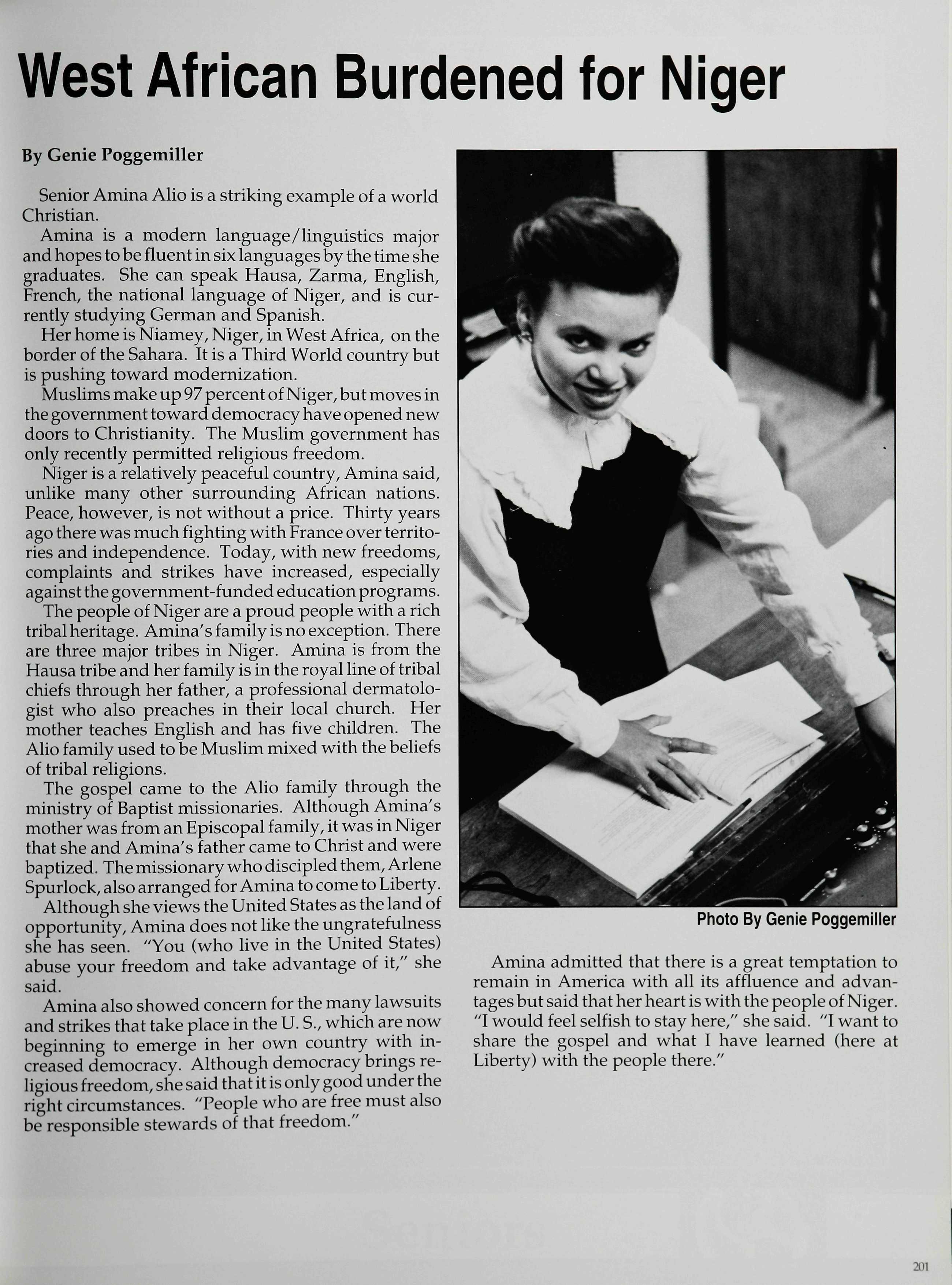 West African Burdened for Niger

By Genie Poggemiller

Senior Amina Alio is a striking example of a world Christian.

Amina is a modern language/linguistics major and hopes to be fluent in six languages by the time she graduates. She can speak Hausa, Zarma, English, French, the national language of Niger, and is currently studying German and Spanish.

Her home is Niamey, Niger, in West Africa, on the border of the Sahara. It is a Third World country but is pushing toward modernization.

Muslims make up 97 percent of Niger, but moves in the government toward democracy have opened new doors to Christianity. The Muslim government has only recently permitted religious freedom.

Niger is a relatively peaceful country, Amina said, unlike many other surrounding African nations. Peace, however, is not without a price. Thirty years ago there was much fighting with France over territories and independence. Today, with new freedoms, complaints and strikes have increased, especially against the government-funded education programs.

The people of Niger are a proud people with a rich tribal heritage. Amina's family is no exception. There are three major tribes in Niger. Amina is from the Hausa tribe and her family is in the royal line of tribal chiefs through her father, a professional dermatologist who also preaches in their local church. Her mother teaches English and has five children. The Alio family used to be Muslim mixed with the beliefs of tribal religions.

The gospel came to the Alio family through the ministry of Baptist missionaries. Although Amina's mother was from an Episcopal family, it was in Niger that she and Amina's father came to Christ and were baptized. The missionary who discipled them, Arlene Spurlock, also arranged for Amina to come to Liberty.

Although she views the United States as the land of opportunity, Amina does not like the ungratefulness she has seen. "You (who live in the United States) abuse your freedom and take advantage of it," she said.

Amina also showed concern for the many lawsuits and strikes that take place in the U. S., which are now beginning to emerge in her own country with increased democracy. Although democracy brings religious freedom, she said that it is only good under the right circumstances. "People who are free must also be responsible stewards of that freedom."

Photo By Genie Poggemiller

Amina admitted that there is a great temptation to remain in America with all its affluence and advantages but said that her heart is with the people of Niger. "I would feel selfish to stay here," she said. "I want to share the gospel and what I have learned (here at Liberty) with the people there."

201